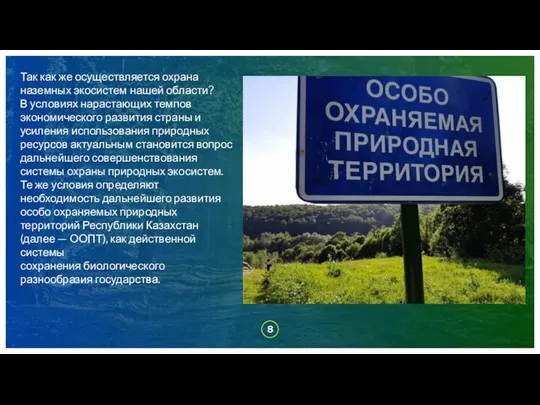 Так как же осуществляется охрана наземных экосистем нашей области?
В условиях нарастающих темпов экономического развития страны и усиления использования природных ресурсов актуальным становится вопрос дальнейшего совершенствования системы охраны природных экосистем. Те же условия определяют необходимость дальнейшего развития особо охраняемых природных территорий Республики Казахстан (далее — ООПТ), как действенной системы сохранения биологического разнообразия государства.

ОСОБО ОХРАНЯЕМАЯ ПРИРОДНАЯ ТЕРРИТОРИЯ

8